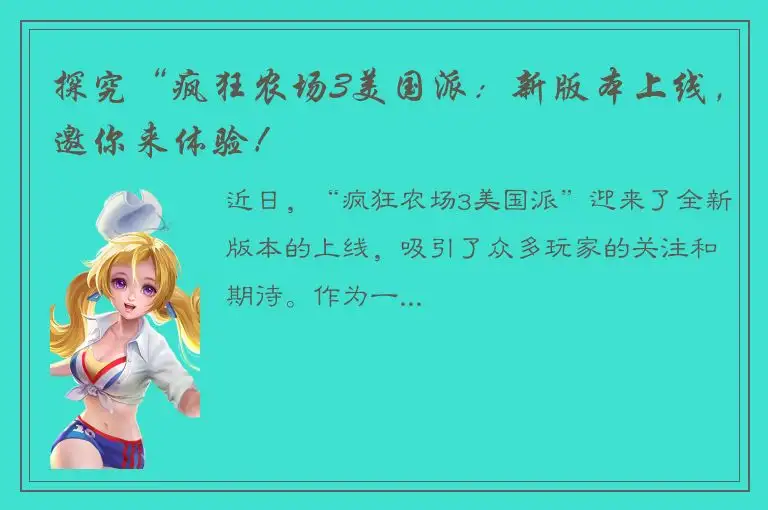 探究“疯狂农场3美国派：新版本上线，邀你来体验！

近日，“疯狂农场3美国派”迎来了全新版本的上线，吸引了众多玩家的关注和期待。作为一...